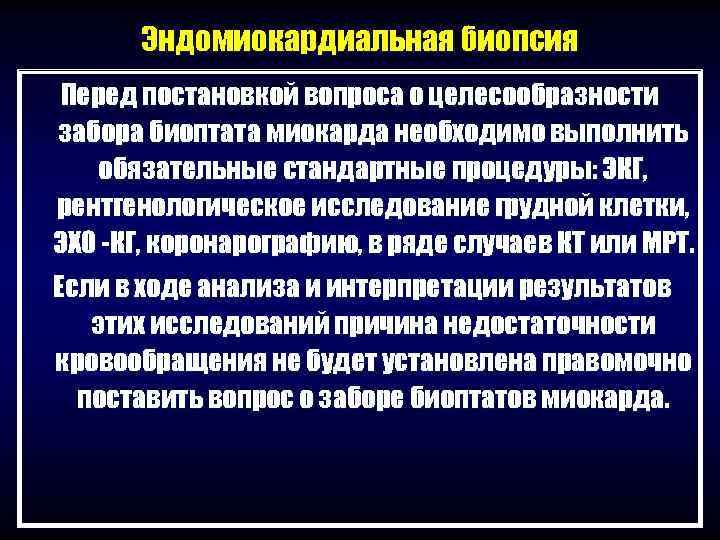 Эндомиокардиальная биопсия

Перед постановкой вопроса о целесообразности забора биоптата миокарда необходимо выполнить обязательные стандартные процедуры: ЭКГ, рентгенологическое исследование грудной клетки, ЭХО -КГ, коронарографию, в ряде случаев КТ или МРТ.

Если в ходе анализа и интерпретации результатов этих исследований причина недостаточности кровообращения не будет установлена правомочно поставить вопрос о заборе биоптатов миокарда.